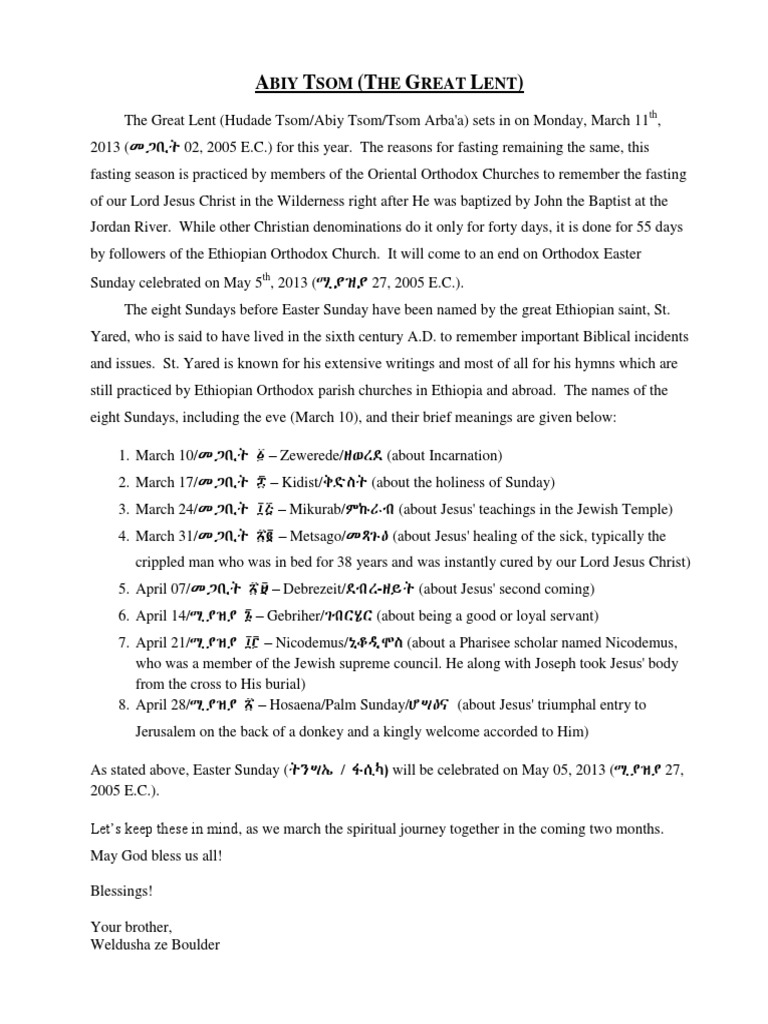 ABIY TSOM (THE GREAT LENT)

The Great Lent (Hudade Tsom/Abiy Tsom/Tsom Arba'a) sets in on Monday, March 11$^{th}$, 2013 (መጋቢት 02, 2005 E.C.) for this year. The reasons for fasting remaining the same, this fasting season is practiced by members of the Oriental Orthodox Churches to remember the fasting of our Lord Jesus Christ in the Wilderness right after He was baptized by John the Baptist at the Jordan River. While other Christian denominations do it only for forty days, it is done for 55 days by followers of the Ethiopian Orthodox Church. It will come to an end on Orthodox Easter Sunday celebrated on May 5$^{th}$, 2013 (ሚያዝያ 27, 2005 E.C.).

The eight Sundays before Easter Sunday have been named by the great Ethiopian saint, St. Yared, who is said to have lived in the sixth century A.D. to remember important Biblical incidents and issues. St. Yared is known for his extensive writings and most of all for his hymns which are still practiced by Ethiopian Orthodox parish churches in Ethiopia and abroad. The names of the eight Sundays, including the eve (March 10), and their brief meanings are given below:

1. March 10/መጋቢት ፩ – Zewerede/ዘወረደ (about Incarnation)
2. March 17/መጋቢት ፰ – Kidist/ቅድስት (about the holiness of Sunday)
3. March 24/መጋቢት ፲፭ – Mikurab/ምኩራብ (about Jesus' teachings in the Jewish Temple)
4. March 31/መጋቢት ፳፪ – Metsago/መጻጉዕ (about Jesus' healing of the sick, typically the crippled man who was in bed for 38 years and was instantly cured by our Lord Jesus Christ)
5. April 07/መጋቢት ፳፱ – Debrezeit/ደብረ-ዘይት (about Jesus' second coming)
6. April 14/ሚያዝያ ፮ – Gebriher/ገብርሄር (about being a good or loyal servant)
7. April 21/ሚያዝያ ፲፫ – Nicodemus/ኒቆዲሞስ (about a Pharisee scholar named Nicodemus, who was a member of the Jewish supreme council. He along with Joseph took Jesus' body from the cross to His burial)
8. April 28/ሚያዝያ ፳ – Hosaena/Palm Sunday/ሆሣዕና (about Jesus' triumphal entry to Jerusalem on the back of a donkey and a kingly welcome accorded to Him)

As stated above, Easter Sunday (ትንሣኤ / ፋሲካ) will be celebrated on May 05, 2013 (ሚያዝያ 27, 2005 E.C.).

Let's keep these in mind, as we march the spiritual journey together in the coming two months. May God bless us all!

Blessings!

Your brother,
Weldusha ze Boulder